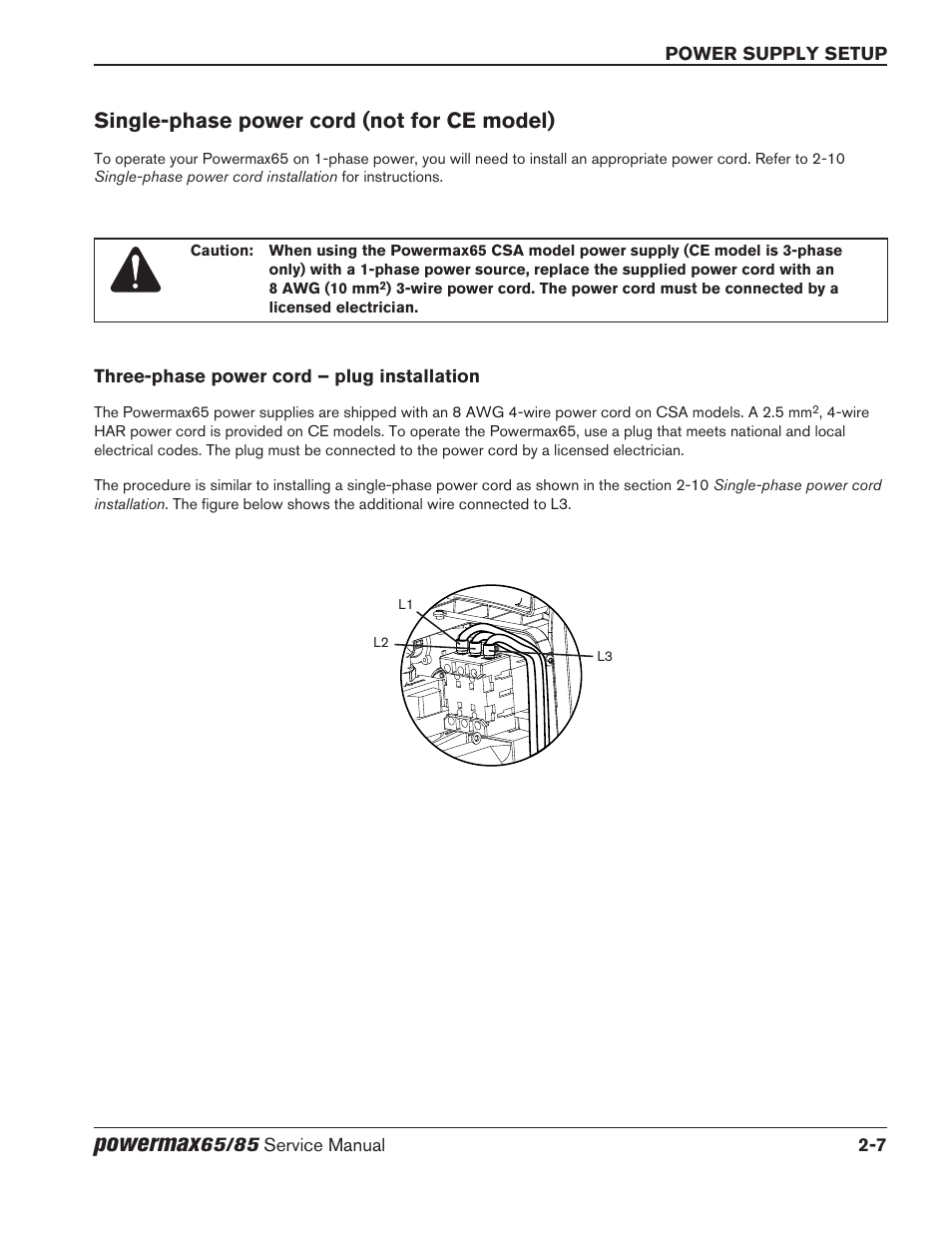 POWER SUPPLY SETUP

Single-phase power cord (not for CE model)

To operate your Powermax65 on 1-phase power, you will need to install an appropriate power cord. Refer to 2-10 Single-phase power cord installation for instructions.

Caution: When using the Powermax65 CSA model power supply (CE model is 3-phase only) with a 1-phase power source, replace the supplied power cord with an 8 AWG (10 mm$^2$) 3-wire power cord. The power cord must be connected by a licensed electrician.

Three-phase power cord – plug installation

The Powermax65 power supplies are shipped with an 8 AWG 4-wire power cord on CSA models. A 2.5 mm$^2$, 4-wire HAR power cord is provided on CE models. To operate the Powermax65, use a plug that meets national and local electrical codes. The plug must be connected to the power cord by a licensed electrician.

The procedure is similar to installing a single-phase power cord as shown in the section 2-10 Single-phase power cord installation. The figure below shows the additional wire connected to L3.

L1
L2
L3

powermax65/85 Service Manual 2-7